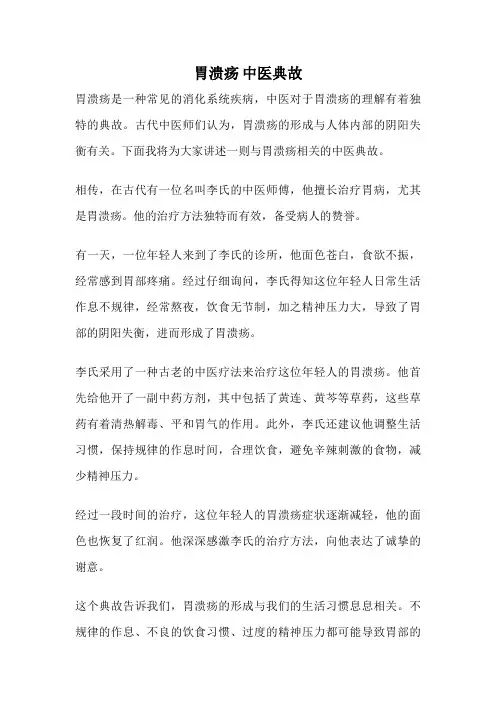 胃溃疡 中医典故

胃溃疡是一种常见的消化系统疾病，中医对于胃溃疡的理解有着独特的典故。古代中医师们认为，胃溃疡的形成与人体内部的阴阳失衡有关。下面我将为大家讲述一则与胃溃疡相关的中医典故。

相传，在古代有一位名叫李氏的中医师傅，他擅长治疗胃病，尤其是胃溃疡。他的治疗方法独特而有效，备受病人的赞誉。

有一天，一位年轻人来到了李氏的诊所，他面色苍白，食欲不振，经常感到胃部疼痛。经过仔细询问，李氏得知这位年轻人日常生活作息不规律，经常熬夜，饮食无节制，加之精神压力大，导致了胃部的阴阳失衡，进而形成了胃溃疡。

李氏采用了一种古老的中医疗法来治疗这位年轻人的胃溃疡。他首先给他开了一副中药方剂，其中包括了黄连、黄芩等草药，这些草药有着清热解毒、平和胃气的作用。此外，李氏还建议他调整生活习惯，保持规律的作息时间，合理饮食，避免辛辣刺激的食物，减少精神压力。

经过一段时间的治疗，这位年轻人的胃溃疡症状逐渐减轻，他的面色也恢复了红润。他深深感激李氏的治疗方法，向他表达了诚挚的谢意。

这个典故告诉我们，胃溃疡的形成与我们的生活习惯息息相关。不规律的作息、不良的饮食习惯、过度的精神压力都可能导致胃部的